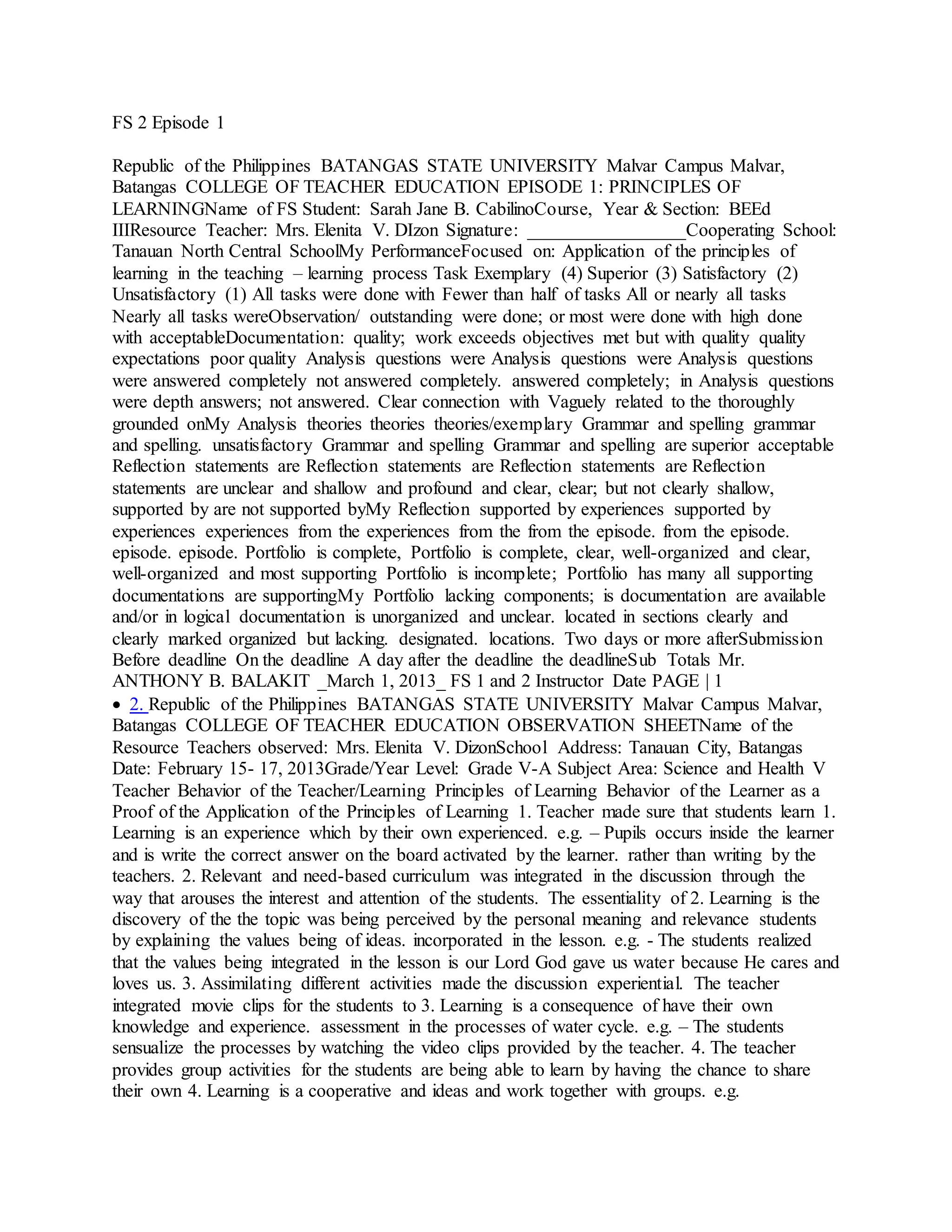 FS 2 Episode 1

Republic of the Philippines BATANGAS STATE UNIVERSITY Malvar Campus Malvar, Batangas COLLEGE OF TEACHER EDUCATION EPISODE 1: PRINCIPLES OF LEARNINGName of FS Student: Sarah Jane B. CabilinoCourse, Year & Section: BEEd IIIResource Teacher: Mrs. Elenita V. DIzon Signature: _________________Cooperating School: Tanauan North Central SchoolMy PerformanceFocused on: Application of the principles of learning in the teaching – learning process Task Exemplary (4) Superior (3) Satisfactory (2) Unsatisfactory (1) All tasks were done with Fewer than half of tasks All or nearly all tasks Nearly all tasks wereObservation/ outstanding were done; or most were done with high done with acceptableDocumentation: quality; work exceeds objectives met but with quality quality expectations poor quality Analysis questions were Analysis questions were Analysis questions were answered completely not answered completely. answered completely; in Analysis questions were depth answers; not answered. Clear connection with Vaguely related to the thoroughly grounded onMy Analysis theories theories theories/exemplary Grammar and spelling grammar and spelling. unsatisfactory Grammar and spelling Grammar and spelling are superior acceptable Reflection statements are Reflection statements are Reflection statements are Reflection statements are unclear and shallow and profound and clear, clear; but not clearly shallow, supported by are not supported byMy Reflection supported by experiences supported by experiences experiences from the experiences from the from the episode. from the episode. episode. episode. Portfolio is complete, Portfolio is complete, clear, well-organized and clear, well-organized and most supporting Portfolio is incomplete; Portfolio has many all supporting documentations are supportingMy Portfolio lacking components; is documentation are available and/or in logical documentation is unorganized and unclear. located in sections clearly and clearly marked organized but lacking. designated. locations. Two days or more afterSubmission Before deadline On the deadline A day after the deadline the deadlineSub Totals Mr. ANTHONY B. BALAKIT _March 1, 2013_ FS 1 and 2 Instructor Date PAGE | 1
• 2. Republic of the Philippines BATANGAS STATE UNIVERSITY Malvar Campus Malvar, Batangas COLLEGE OF TEACHER EDUCATION OBSERVATION SHEETName of the Resource Teachers observed: Mrs. Elenita V. DizonSchool Address: Tanauan City, Batangas Date: February 15- 17, 2013Grade/Year Level: Grade V-A Subject Area: Science and Health V Teacher Behavior of the Teacher/Learning Principles of Learning Behavior of the Learner as a Proof of the Application of the Principles of Learning 1. Teacher made sure that students learn 1. Learning is an experience which by their own experienced. e.g. – Pupils occurs inside the learner and is write the correct answer on the board activated by the learner. rather than writing by the teachers. 2. Relevant and need-based curriculum was integrated in the discussion through the way that arouses the interest and attention of the students. The essentiality of 2. Learning is the discovery of the the topic was being perceived by the personal meaning and relevance students by explaining the values being of ideas. incorporated in the lesson. e.g. - The students realized that the values being integrated in the lesson is our Lord God gave us water because He cares and loves us. 3. Assimilating different activities made the discussion experiential. The teacher integrated movie clips for the students to 3. Learning is a consequence of have their own knowledge and experience. assessment in the processes of water cycle. e.g. – The students sensualize the processes by watching the video clips provided by the teacher. 4. The teacher provides group activities for the students are being able to learn by having the chance to share their own 4. Learning is a cooperative and ideas and work together with groups. e.g.